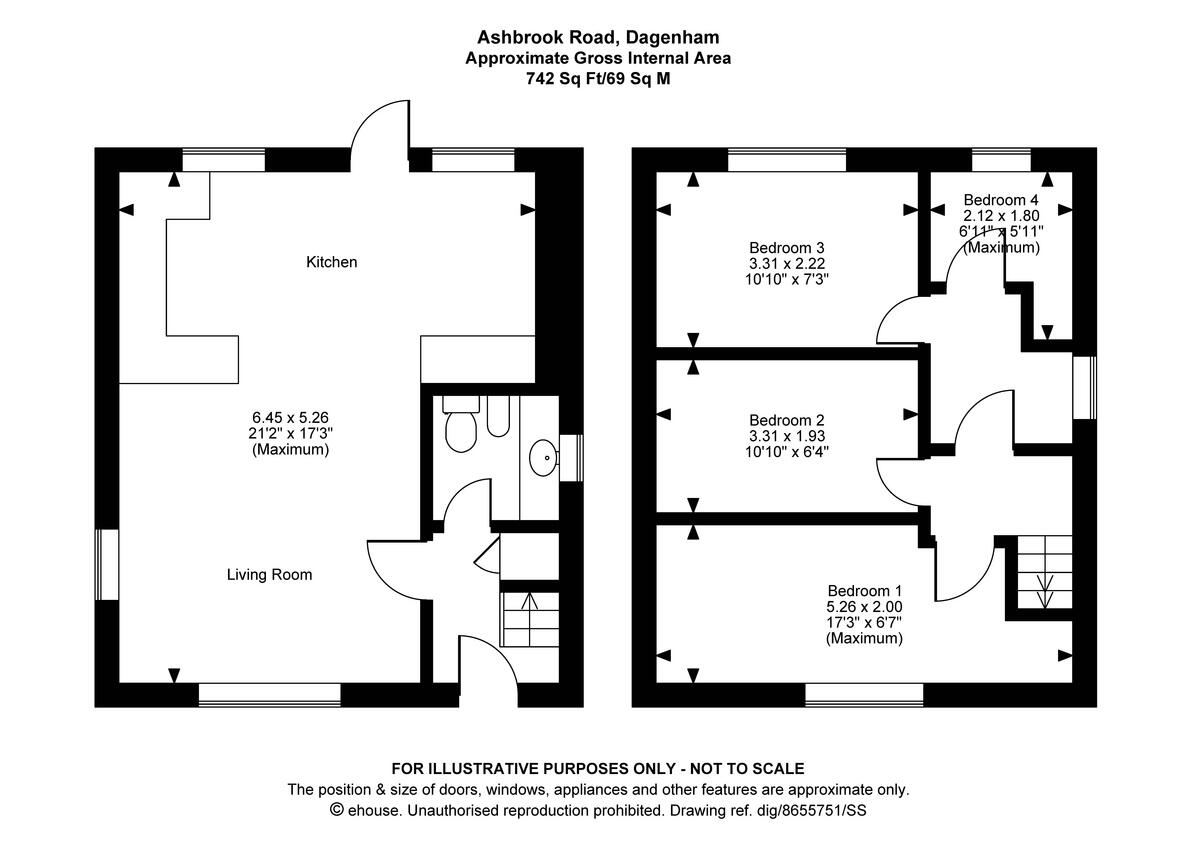 Ashbrook Road, Dagenham
Approximate Gross Internal Area
742 Sq Ft/69 Sq M

Kitchen

6.45 x 5.26
21'2" x 17'3"
(Maximum)

Living Room

Bedroom 3
3.31 x 2.22
10'10" x 7'3"

Bedroom 4
2.12 x 1.80
6'11" x 5'11"
(Maximum)

Bedroom 2
3.31 x 1.93
10'10" x 6'4"

Bedroom 1
5.26 x 2.00
17'3" x 6'7"
(Maximum)

FOR ILLUSTRATIVE PURPOSES ONLY - NOT TO SCALE
The position & size of doors, windows, appliances and other features are approximate only.
© ehouse. Unauthorised reproduction prohibited. Drawing ref. dig/8655751/SS